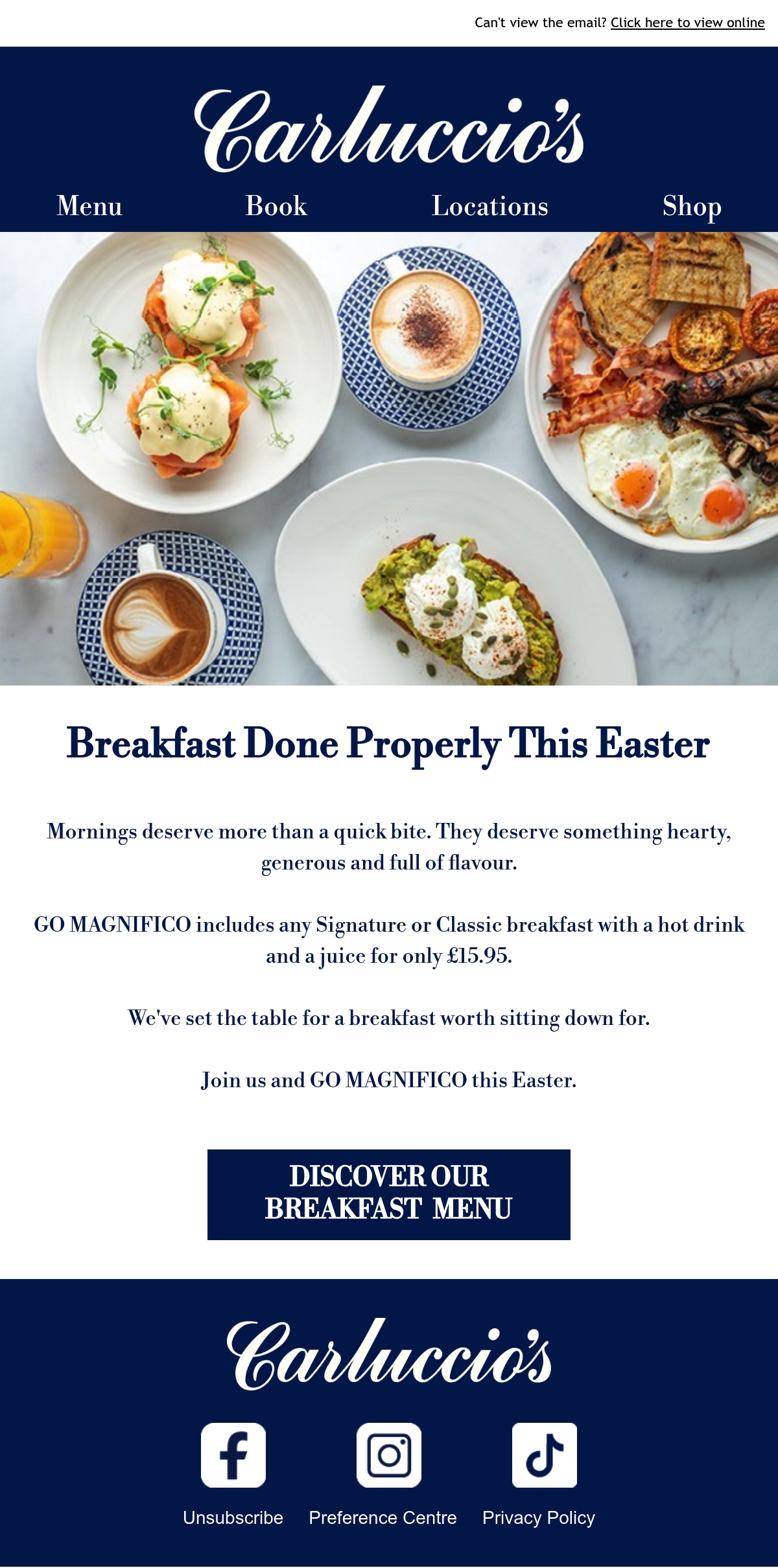 Can't view the email? Click here to view online

Carluccio's

Menu
Book
Locations
Shop

Breakfast Done Properly This Easter

Mornings deserve more than a quick bite. They deserve something hearty, generous and full of flavour.

GO MAGNIFICO includes any Signature or Classic breakfast with a hot drink and a juice for only £15.95.

We've set the table for a breakfast worth sitting down for.

Join us and GO MAGNIFICO this Easter.

DISCOVER OUR BREAKFAST MENU

Carluccio's

Unsubscribe
Preference Centre
Privacy Policy